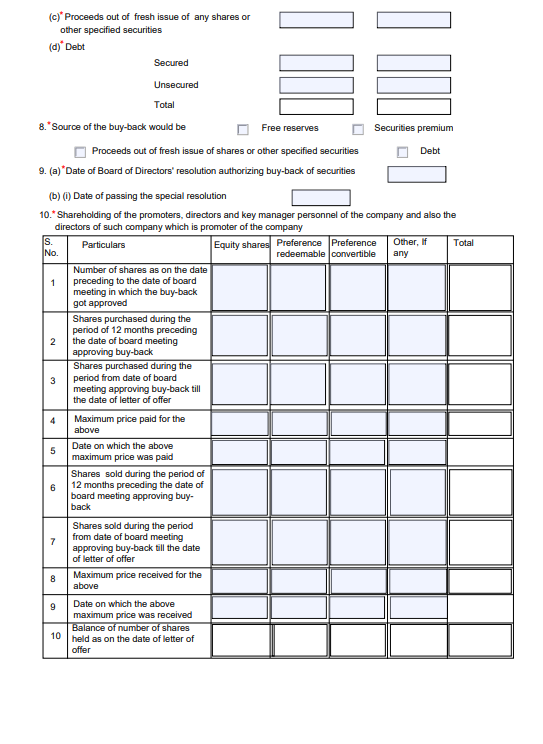 (c)* Proceeds out of fresh issue of any shares or other specified securities

(d)* Debt

Secured

Unsecured

Total

8.* Source of the buy-back would be Free reserves Securities premium

Proceeds out of fresh issue of shares or other specified securities Debt

9. (a)* Date of Board of Directors' resolution authorizing buy-back of securities

(b) (i) Date of passing the special resolution

10.* Shareholding of the promoters, directors and key manager personnel of the company and also the directors of such company which is promoter of the company

| S. No. | Particulars | Equity shares | Preference redeemable | Preference convertible | Other, If any | Total |
|---|---|---|---|---|---|---|
| 1 | Number of shares as on the date preceding to the date of board meeting in which the buy-back got approved | | | | | |
| 2 | Shares purchased during the period of 12 months preceding the date of board meeting approving buy-back | | | | | |
| 3 | Shares purchased during the period from date of board meeting approving buy-back till the date of letter of offer | | | | | |
| 4 | Maximum price paid for the above | | | | | |
| 5 | Date on which the above maximum price was paid | | | | | |
| 6 | Shares sold during the period of 12 months preceding the date of board meeting approving buy-back | | | | | |
| 7 | Shares sold during the period from date of board meeting approving buy-back till the date of letter of offer | | | | | |
| 8 | Maximum price received for the above | | | | | |
| 9 | Date on which the above maximum price was received | | | | | |
| 10 | Balance of number of shares held as on the date of letter of offer | | | | | |